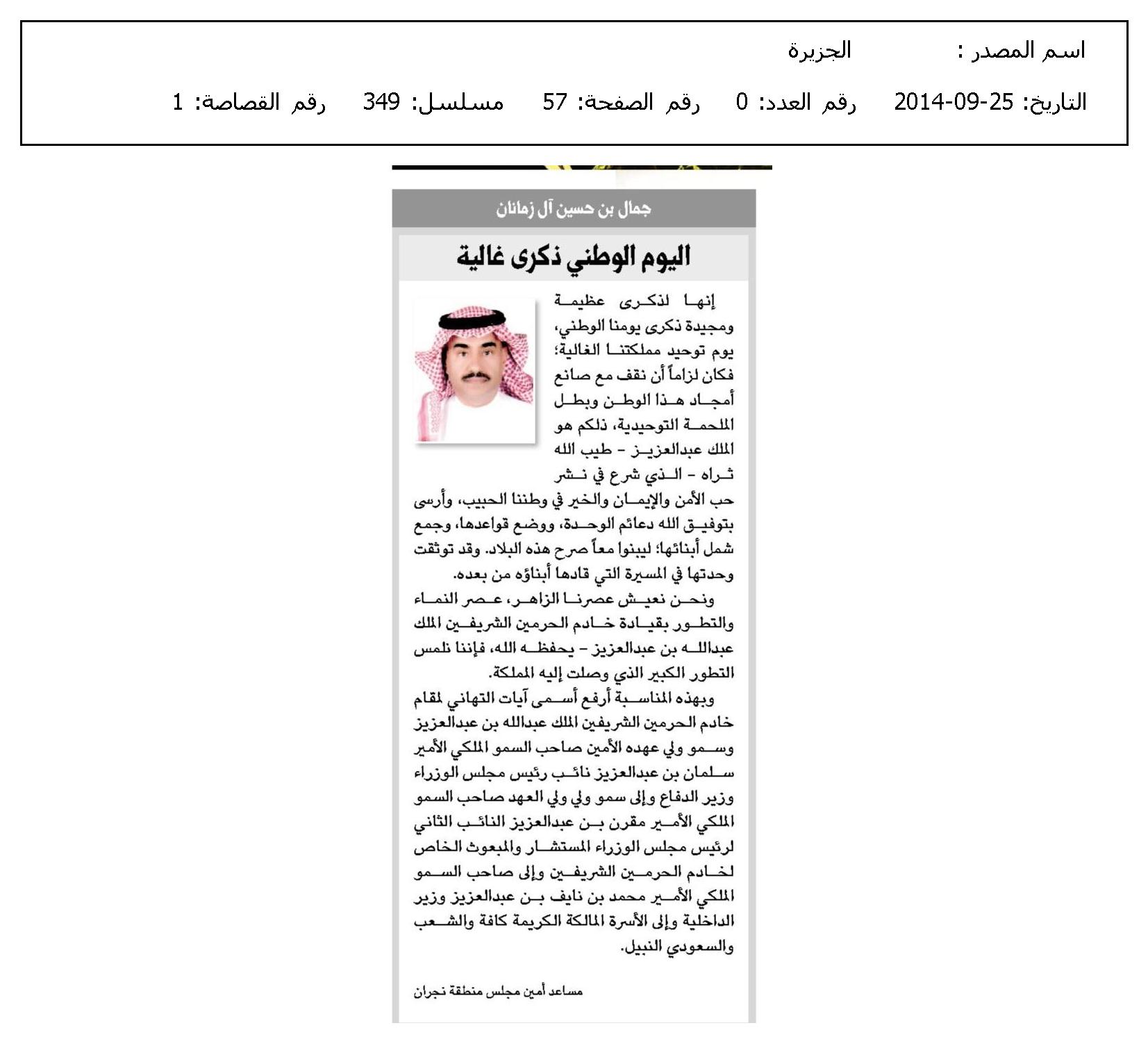 اسم المصدر : الجزيرة

التاريخ: 25-09-2014 رقم العدد: 0 رقم الصفحة: 57 مسلسل: 349 رقم القصاصة: 1

جمال بن حسين آل زمانان

اليوم الوطني ذكرى غالية

إنها لذكرى عظيمة ومجيدة ذكرى يومنا الوطني، يوم توحيد مملكتنا الغالية؛ فكان لزاماً أن نقف مع صانع أمجاد هذا الوطن وبطل الملحمة التوحيدية، ذلكم هو الملك عبدالعزيز - طيب الله ثراه - الذي شرع في نشر حب الأمن والإيمان والخير في وطننا الحبيب، وأرسى بتوفيق الله دعائم الوحدة، ووضع قواعدها، وجمع شمل أبنائها؛ ليبنوا معاً صرح هذه البلاد. وقد توثقت وحدتها في المسيرة التي قادها أبناؤه من بعده.

ونحن نعيش عصرنا الزاهر، عصر النماء والتطور بقيادة خادم الحرمين الشريفين الملك عبدالله بن عبدالعزيز - يحفظه الله، فإننا نلمس التطور الكبير الذي وصلت إليه المملكة.

وبهذه المناسبة أرفع أسمى آيات التهاني لمقام خادم الحرمين الشريفين الملك عبدالله بن عبدالعزيز وسمو ولي عهده الأمين صاحب السمو الملكي الأمير سلمان بن عبدالعزيز نائب رئيس مجلس الوزراء وزير الدفاع وإلى سمو ولي ولي العهد صاحب السمو الملكي الأمير مقرن بن عبدالعزيز النائب الثاني لرئيس مجلس الوزراء المستشار والمبعوث الخاص لخادم الحرمين الشريفين وإلى صاحب السمو الملكي الأمير محمد بن نايف بن عبدالعزيز وزير الداخلية وإلى الأسرة المالكة الكريمة كافة والشعب والسعودي النبيل.

مساعد أمين مجلس منطقة نجران